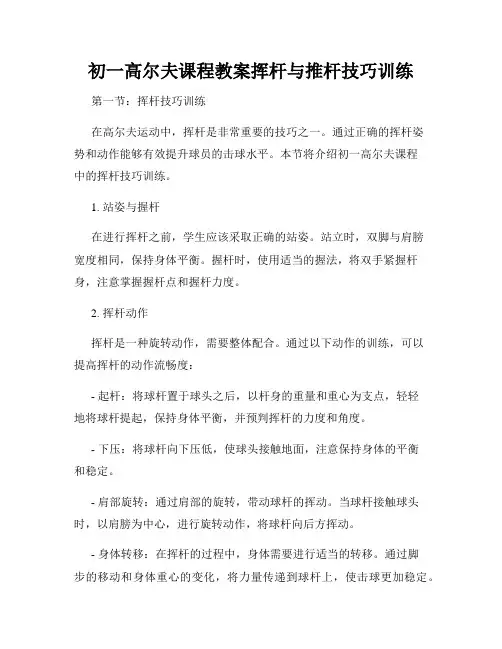 初一高尔夫课程教案挥杆与推杆技巧训练

第一节：挥杆技巧训练

在高尔夫运动中，挥杆是非常重要的技巧之一。通过正确的挥杆姿势和动作能够有效提升球员的击球水平。本节将介绍初一高尔夫课程中的挥杆技巧训练。

1. 站姿与握杆

在进行挥杆之前，学生应该采取正确的站姿。站立时，双脚与肩膀宽度相同，保持身体平衡。握杆时，使用适当的握法，将双手紧握杆身，注意掌握握杆点和握杆力度。

2. 挥杆动作

挥杆是一种旋转动作，需要整体配合。通过以下动作的训练，可以提高挥杆的动作流畅度：

- 起杆：将球杆置于球头之后，以杆身的重量和重心为支点，轻轻地将球杆提起，保持身体平衡，并预判挥杆的力度和角度。

- 下压：将球杆向下压低，使球头接触地面，注意保持身体的平衡和稳定。

- 肩部旋转：通过肩部的旋转，带动球杆的挥动。当球杆接触球头时，以肩膀为中心，进行旋转动作，将球杆向后方挥动。

- 身体转移：在挥杆的过程中，身体需要进行适当的转移。通过脚步的移动和身体重心的变化，将力量传递到球杆上，使击球更加稳定。